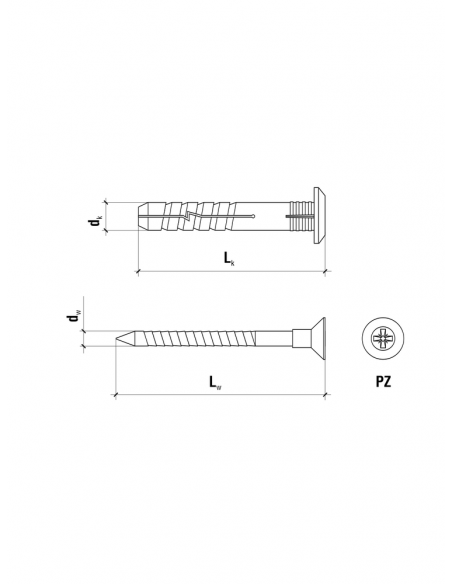 $d_k$

$L_k$

$d_w$

$L_w$

PZ